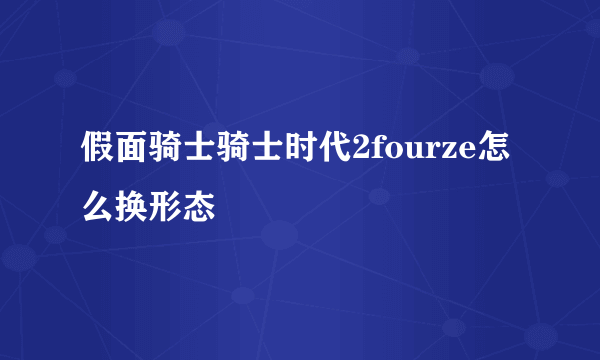 假面骑士骑士时代2fourze怎么换形态